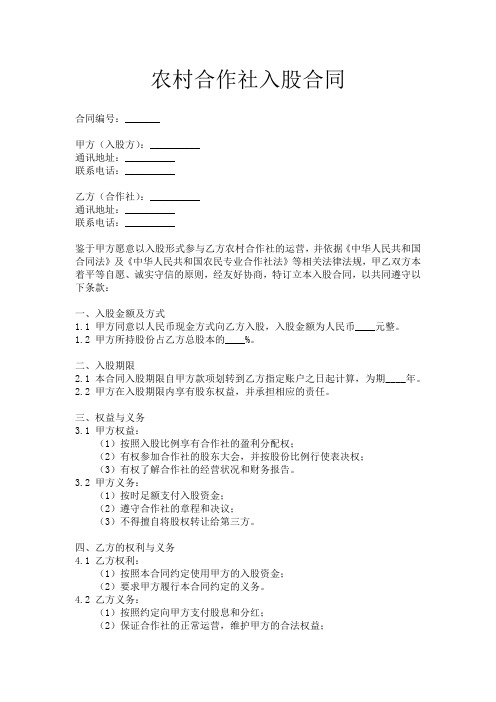 农村合作社入股合同

合同编号：______

甲方（入股方）：__________
通讯地址：__________
联系电话：__________

乙方（合作社）：__________
通讯地址：__________
联系电话：__________

鉴于甲方愿意以入股形式参与乙方农村合作社的运营，并依据《中华人民共和国合同法》及《中华人民共和国农民专业合作社法》等相关法律法规，甲乙双方本着平等自愿、诚实守信的原则，经友好协商，特订立本入股合同，以共同遵守以下条款：

一、入股金额及方式
1.1 甲方同意以人民币现金方式向乙方入股，入股金额为人民币____元整。
1.2 甲方所持股份占乙方总股本的____%。

二、入股期限
2.1 本合同入股期限自甲方款项划转到乙方指定账户之日起计算，为期____年。
2.2 甲方在入股期限内享有股东权益，并承担相应的责任。

三、权益与义务
3.1 甲方权益：
（1）按照入股比例享有合作社的盈利分配权；
（2）有权参加合作社的股东大会，并按股份比例行使表决权；
（3）有权了解合作社的经营状况和财务报告。
3.2 甲方义务：
（1）按时足额支付入股资金；
（2）遵守合作社的章程和决议；
（3）不得擅自将股权转让给第三方。

四、乙方的权利与义务
4.1 乙方权利：
（1）按照本合同约定使用甲方的入股资金；
（2）要求甲方履行本合同约定的义务。
4.2 乙方义务：
（1）按照约定向甲方支付股息和分红；
（2）保证合作社的正常运营，维护甲方的合法权益；